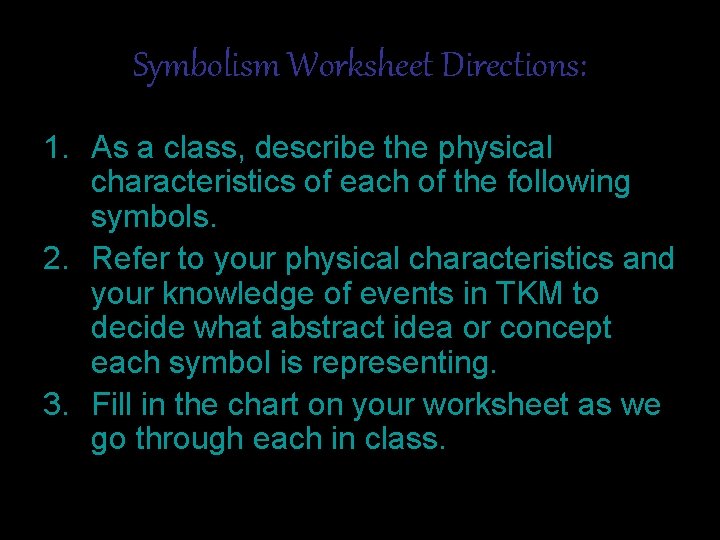 Symbolism Worksheet Directions:

1. As a class, describe the physical characteristics of each of the following symbols.
2. Refer to your physical characteristics and your knowledge of events in TKM to decide what abstract idea or concept each symbol is representing.
3. Fill in the chart on your worksheet as we go through each in class.